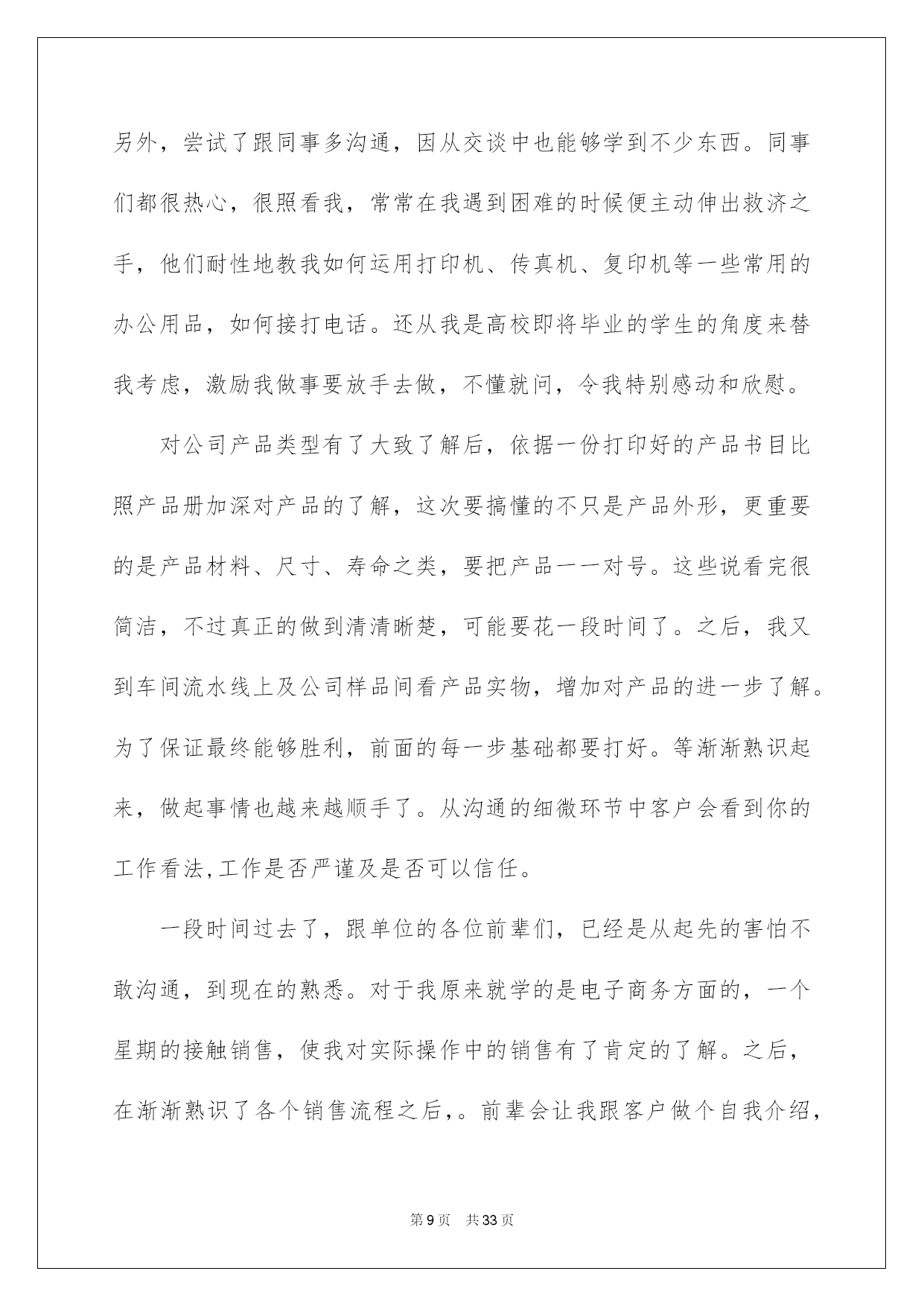 另外，尝试了跟同事多沟通，因从交谈中也能够学到不少东西。同事们都很热心，很照看我，常常在我遇到困难的时候便主动伸出救济之手，他们耐性地教我如何运用打印机、传真机、复印机等一些常用的办公用品，如何接打电话。还从我是高校即将毕业的学生的角度来替我考虑，激励我做事要放手去做，不懂就问，令我特别感动和欣慰。

对公司产品类型有了大致了解后，依据一份打印好的产品书目比照产品册加深对产品的了解，这次要搞懂的不只是产品外形，更重要的是产品材料、尺寸、寿命之类，要把产品一一对号。这些说看完很简洁，不过真正的做到清清晰楚，可能要花一段时间了。之后，我又到车间流水线上及公司样品间看产品实物，增加对产品的进一步了解。为了保证最终能够胜利，前面的每一步基础都要打好。等渐渐熟识起来，做起事情也越来越顺手了。从沟通的细微环节中客户会看到你的工作看法,工作是否严谨及是否可以信任。

一段时间过去了，跟单位的各位前辈们，已经是从起先的害怕不敢沟通，到现在的熟悉。对于我原来就学的是电子商务方面的，一个星期的接触销售，使我对实际操作中的销售有了肯定的了解。之后，在渐渐熟识了各个销售流程之后,。前辈会让我跟客户做个自我介绍，

第9页 共33页